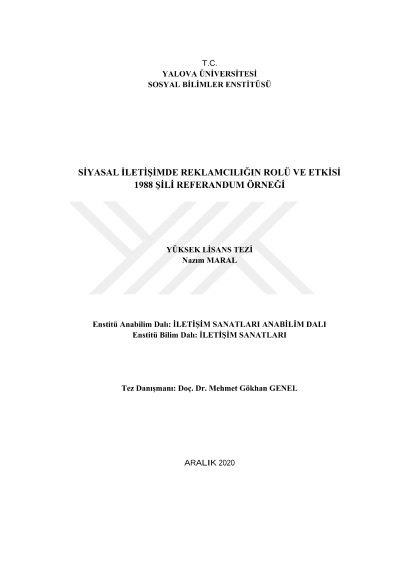 T.C.
YALOVA ÜNİVERSİTESİ
SOSYAL BİLİMLER ENSTİTÜSÜ

SİYASAL İLETİŞİMDE REKLAMCILIĞIN ROLÜ VE ETKİSİ
1988 ŞİLİ REFERANDUM ÖRNEĞİ

YÜKSEK LİSANS TEZİ
Nazım MARAL

Enstitü Anabilim Dalı: İLETİŞİM SANATLARI ANABİLİM DALI
Enstitü Bilim Dalı: İLETİŞİM SANATLARI

Tez Danışmanı: Doç. Dr. Mehmet Gökhan GENEL

ARALIK 2020